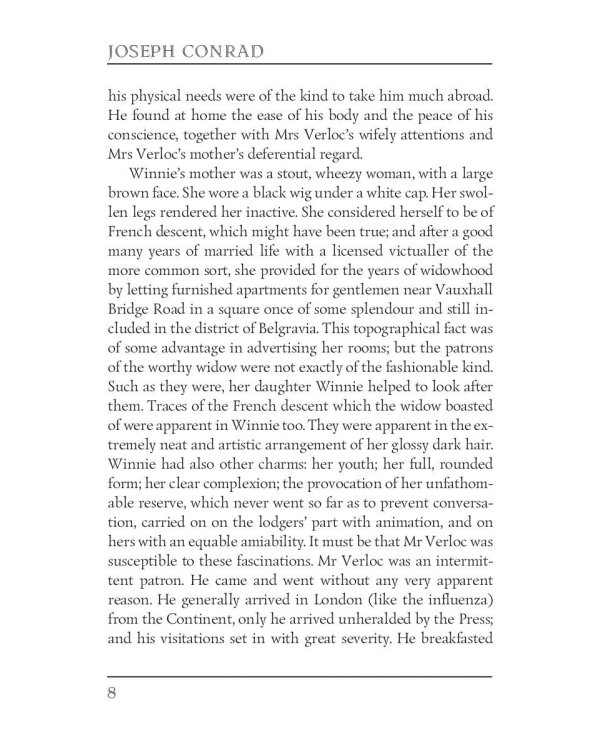 JOSEPH CONRAD

his physical needs were of the kind to take him much abroad. He found at home the ease of his body and the peace of his conscience, together with Mrs Verloc's wifely attentions and Mrs Verloc's mother's deferential regard.

Winnie's mother was a stout, wheezy woman, with a large brown face. She wore a black wig under a white cap. Her swollen legs rendered her inactive. She considered herself to be of French descent, which might have been true; and after a good many years of married life with a licensed victualler of the more common sort, she provided for the years of widowhood by letting furnished apartments for gentlemen near Vauxhall Bridge Road in a square once of some splendour and still included in the district of Belgravia. This topographical fact was of some advantage in advertising her rooms; but the patrons of the worthy widow were not exactly of the fashionable kind. Such as they were, her daughter Winnie helped to look after them. Traces of the French descent which the widow boasted of were apparent in Winnie too. They were apparent in the extremely neat and artistic arrangement of her glossy dark hair. Winnie had also other charms: her youth; her full, rounded form; her clear complexion; the provocation of her unfathomable reserve, which never went so far as to prevent conversation, carried on on the lodgers' part with animation, and on hers with an equable amiability. It must be that Mr Verloc was susceptible to these fascinations. Mr Verloc was an intermittent patron. He came and went without any very apparent reason. He generally arrived in London (like the influenza) from the Continent, only he arrived unheralded by the Press; and his visitations set in with great severity. He breakfasted

8